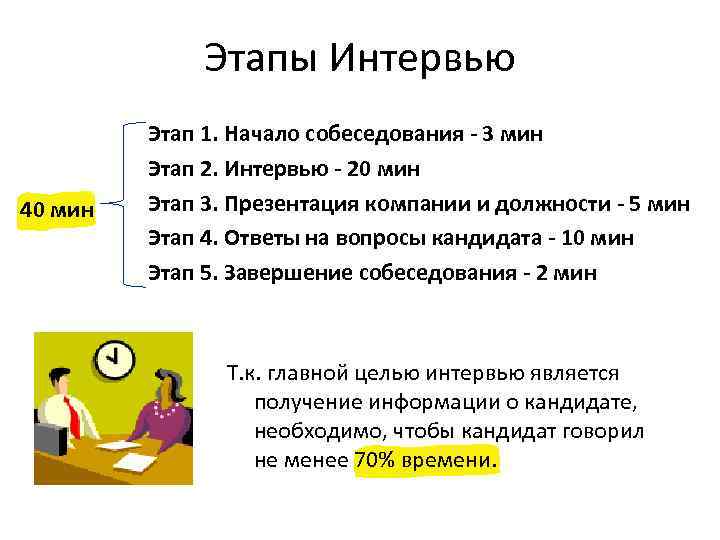 Этапы Интервью

40 мин

Этап 1. Начало собеседования - 3 мин

Этап 2. Интервью - 20 мин

Этап 3. Презентация компании и должности - 5 мин

Этап 4. Ответы на вопросы кандидата - 10 мин

Этап 5. Завершение собеседования - 2 мин

Т.к. главной целью интервью является получение информации о кандидате, необходимо, чтобы кандидат говорил не менее 70% времени.